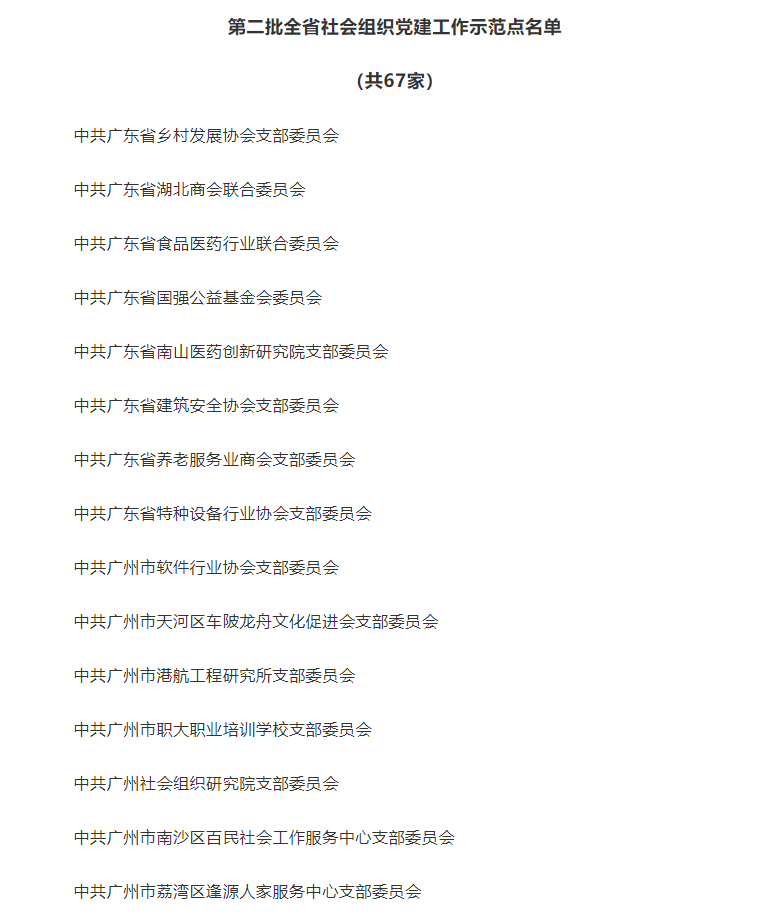 第二批全省社会组织党建工作示范点名单

（共67家）

中共广东省乡村发展协会支部委员会

中共广东省湖北商会联合委员会

中共广东省食品医药行业联合委员会

中共广东省国强公益基金会委员会

中共广东省南山医药创新研究院支部委员会

中共广东省建筑安全协会支部委员会

中共广东省养老服务业商会支部委员会

中共广东省特种设备行业协会支部委员会

中共广州市软件行业协会支部委员会

中共广州市天河区车陂龙舟文化促进会支部委员会

中共广州市港航工程研究所支部委员会

中共广州市职大职业培训学校支部委员会

中共广州社会组织研究院支部委员会

中共广州市南沙区百民社会工作服务中心支部委员会

中共广州市荔湾区逢源人家服务中心支部委员会